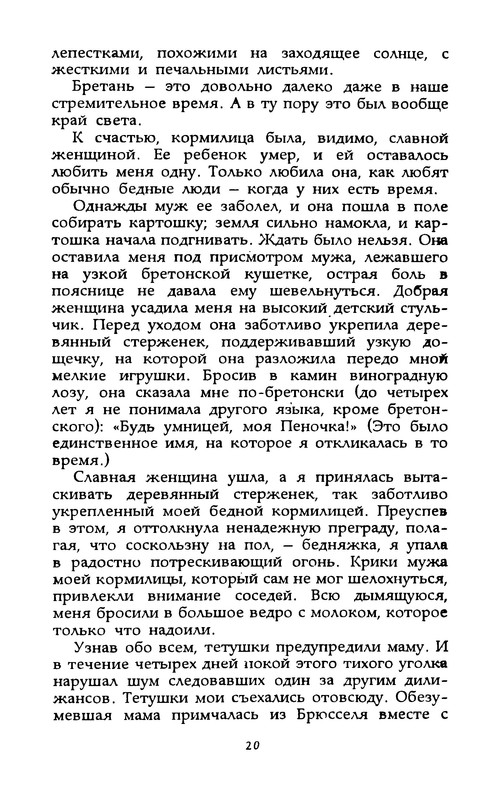 лепестками, похожими на заходящее солнце, с жесткими и печальными листьями.

Бретань — это довольно далеко даже в наше стремительное время. А в ту пору это был вообще край света.

К счастью, кормилица была, видимо, славной женщиной. Ее ребенок умер, и ей оставалось любить меня одну. Только любила она, как любят обычно бедные люди — когда у них есть время.

Однажды муж ее заболел, и она пошла в поле собирать картошку; земля сильно намокла, и картошка начала подгнивать. Ждать было нельзя. Она оставила меня под присмотром мужа, лежавшего на узкой бретонской кушетке, острая боль в пояснице не давала ему шевельнуться. Добрая женщина усадила меня на высокий детский стульчик. Перед уходом она заботливо укрепила деревянный стерженек, поддерживавший узкую дощечку, на которой она разложила передо мной мелкие игрушки. Бросив в камин виноградную лозу, она сказала мне по-бретонски (до четырех лет я не понимала другого языка, кроме бретонского): «Будь умницей, моя Пеночка!» (Это было единственное имя, на которое я откликалась в то время.)

Славная женщина ушла, а я принялась вытаскивать деревянный стерженек, так заботливо укрепленный моей бедной кормилицей. Преуспев в этом, я оттолкнула ненадежную преграду, полагая, что соскользну на пол, — бедняжка, я упала в радостно потрескивающий огонь. Крики мужа моей кормилицы, который сам не мог шелохнуться, привлекли внимание соседей. Всю дымящуюся, меня бросили в большое ведро с молоком, которое только что надоили.

Узнав обо всем, тетушки предупредили маму. И в течение четырех дней покой этого тихого уголка нарушал шум следовавших один за другим дилижансов. Тетушки мои съехались отовсюду. Обезумевшая мама примчалась из Брюсселя вместе с

20